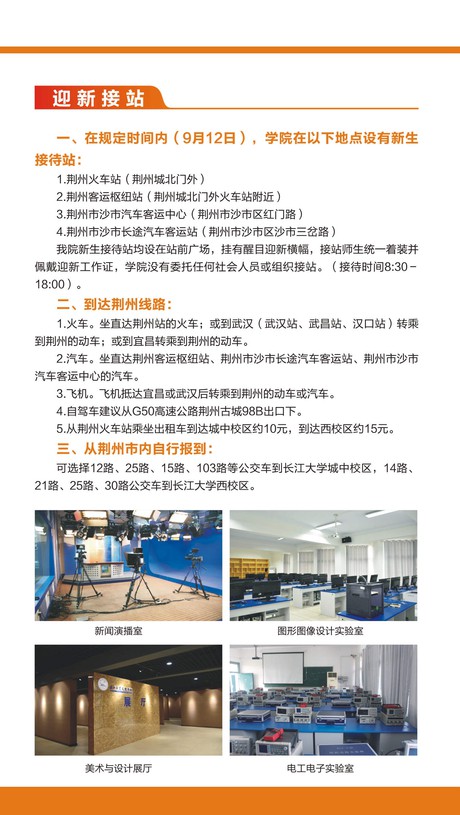 迎新接站

一、在规定时间内（9月12日），学院在以下地点设有新生接待站：

1.荆州火车站（荆州城北门外）
2.荆州客运枢纽站（荆州城北门外火车站附近）
3.荆州市沙市汽车客运中心（荆州市沙市区红门路）
4.荆州市沙市长途汽车客运站（荆州市沙市区沙市三岔路）

我院新生接待站均设在站前广场，挂有醒目迎新横幅，接站师生统一着装并佩戴迎新工作证，学院没有委托任何社会人员或组织接站。（接待时间8:30－18:00）。

二、到达荆州线路：

1.火车。坐直达荆州站的火车；或到武汉（武汉站、武昌站、汉口站）转乘到荆州的动车；或到宜昌转乘到荆州的动车。
2.汽车。坐直达荆州客运枢纽站、荆州市沙市长途汽车客运站、荆州市沙市汽车客运中心的汽车。
3.飞机。飞机抵达宜昌或武汉后转乘到荆州的动车或汽车。
4.自驾车建议从G50高速公路荆州古城98B出口下。
5.从荆州火车站乘坐出租车到达城中校区约10元，到达西校区约15元。

三、从荆州市内自行报到：

可选择12路、25路、15路、103路等公交车到长江大学城中校区，14路、21路、25路、30路公交车到长江大学西校区。

新闻演播室

图形图像设计实验室

展厅

美术与设计展厅

电工电子实验室